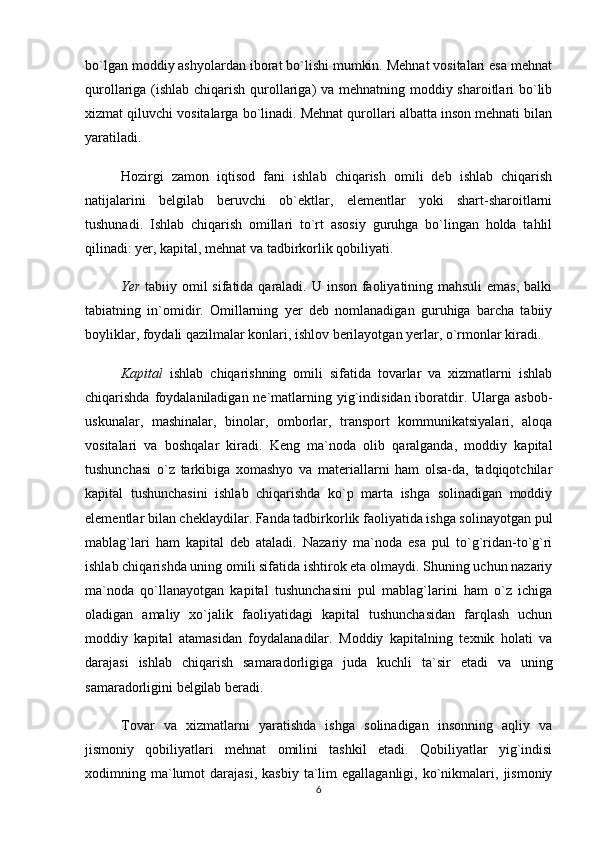 bo`lgan moddiy ashyolardan iborat bo`lishi mumkin. Mehnat vositalari esa mehnat qurollariga (ishlab chiqarish qurollariga) va mehnatning moddiy sharoitlari bo`lib xizmat qiluvchi vositalarga bo`linadi. Mehnat qurollari albatta inson mehnati bilan yaratiladi.

Hozirgi zamon iqtisod fani ishlab chiqarish omili deb ishlab chiqarish natijalarini belgilab beruvchi ob`ektlar, elementlar yoki shart-sharoitlarni tushunadi. Ishlab chiqarish omillari to`rt asosiy guruhga bo`lingan holda tahlil qilinadi: yer, kapital, mehnat va tadbirkorlik qobiliyati.

Yer tabiiy omil sifatida qaraladi. U inson faoliyatining mahsuli emas, balki tabiatning in`omidir. Omillarning yer deb nomlanadigan guruhiga barcha tabiiy boyliklar, foydali qazilmalar konlari, ishlov berilayotgan yerlar, o`rmonlar kiradi.

Kapital ishlab chiqarishning omili sifatida tovarlar va xizmatlarni ishlab chiqarishda foydalaniladigan ne`matlarning yig`indisidan iboratdir. Ularga asbob-uskunalar, mashinalar, binolar, omborlar, transport kommunikatsiyalari, aloqa vositalari va boshqalar kiradi. Keng ma`noda olib qaralganda, moddiy kapital tushunchasi o`z tarkibiga xomashyo va materiallarni ham olsa-da, tadqiqotchilar kapital tushunchasini ishlab chiqarishda ko`p marta ishga solinadigan moddiy elementlar bilan cheklaydilar. Fanda tadbirkorlik faoliyatida ishga solinayotgan pul mablag`lari ham kapital deb ataladi. Nazariy ma`noda esa pul to`g`ridan-to`g`ri ishlab chiqarishda uning omili sifatida ishtirok eta olmaydi. Shuning uchun nazariy ma`noda qo`llanayotgan kapital tushunchasini pul mablag`larini ham o`z ichiga oladigan amaliy xo`jalik faoliyatidagi kapital tushunchasidan farqlash uchun moddiy kapital atamasidan foydalanadilar. Moddiy kapitalning texnik holati va darajasi ishlab chiqarish samaradorligiga juda kuchli ta`sir etadi va uning samaradorligini belgilab beradi.

Tovar va xizmatlarni yaratishda ishga solinadigan insonning aqliy va jismoniy qobiliyatlari mehnat omilini tashkil etadi. Qobiliyatlar yig`indisi xodimning ma`lumot darajasi, kasbiy ta`lim egallaganligi, ko`nikmalari, jismoniy

6